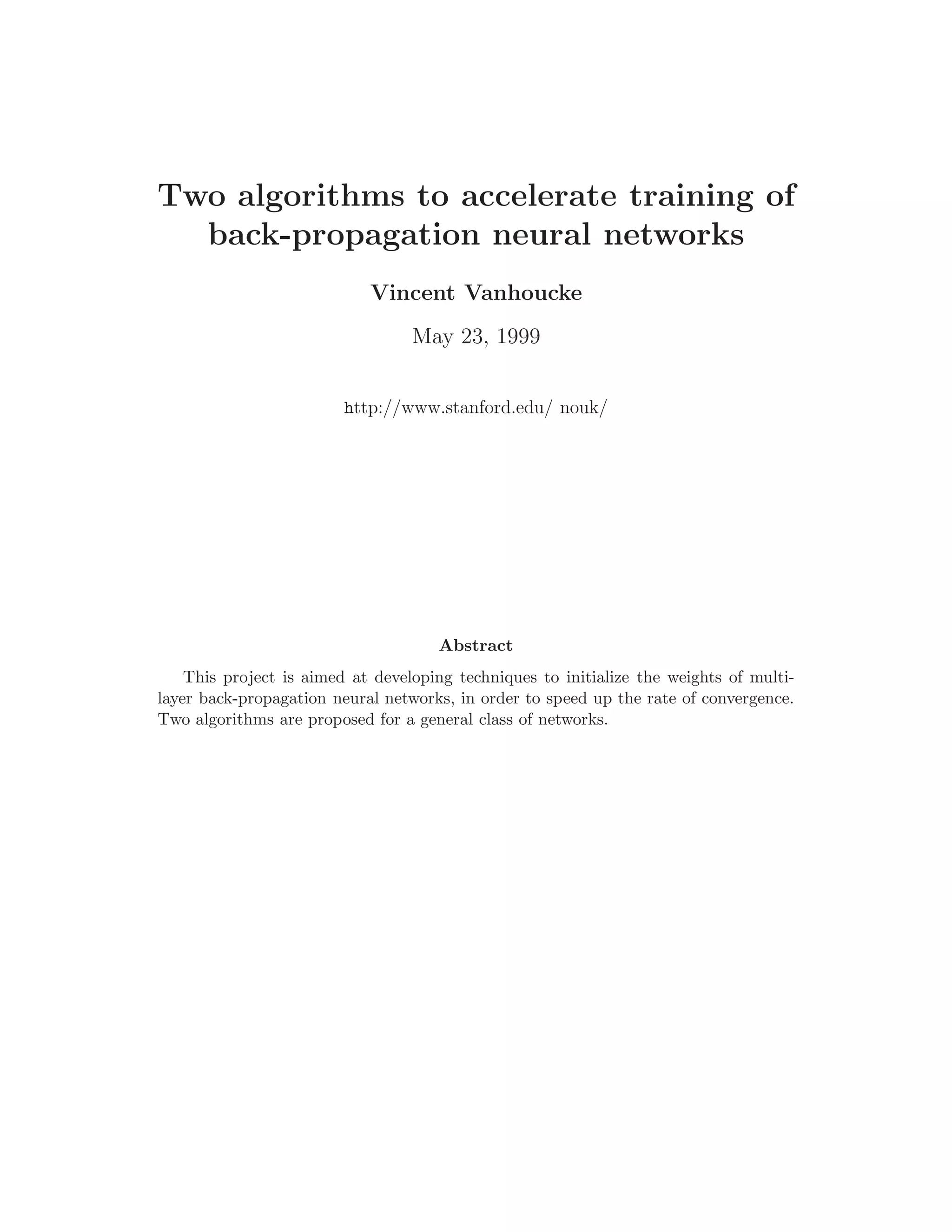 Two algorithms to accelerate training of back-propagation neural networks

Vincent Vanhoucke

May 23, 1999

http://www.stanford.edu/ nouk/

Abstract

This project is aimed at developing techniques to initialize the weights of multilayer back-propagation neural networks, in order to speed up the rate of convergence. Two algorithms are proposed for a general class of networks.